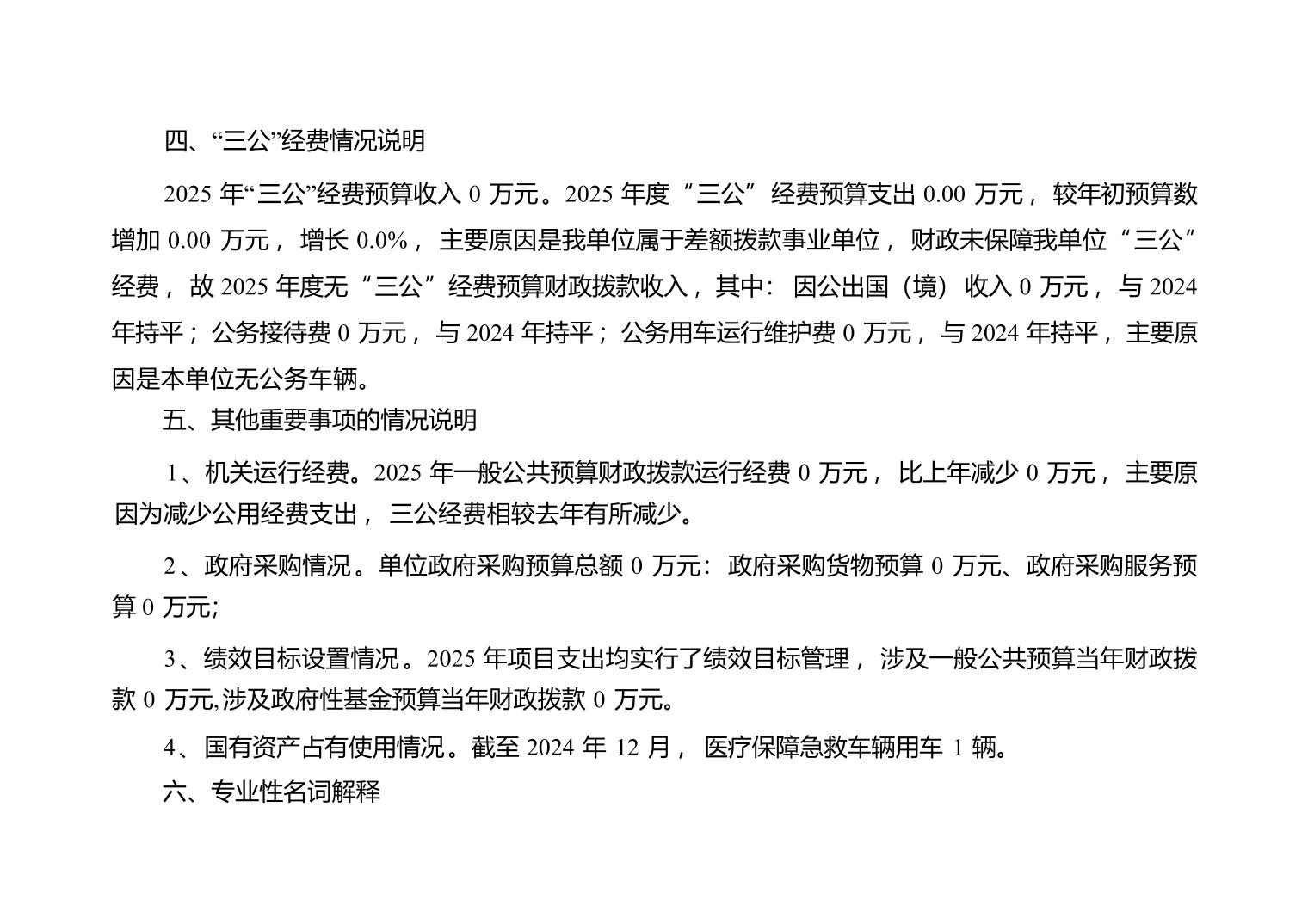 四、“三公”经费情况说明

2025 年“三公”经费预算收入 0 万元。2025 年度“三公”经费预算支出 0.00 万元，较年初预算数增加 0.00 万元，增长 0.0%，主要原因是我单位属于差额拨款事业单位，财政未保障我单位“三公”经费，故 2025 年度无“三公”经费预算财政拨款收入，其中：因公出国（境）收入 0 万元，与 2024 年持平；公务接待费 0 万元，与 2024 年持平；公务用车运行维护费 0 万元，与 2024 年持平，主要原因是本单位无公务车辆。

五、其他重要事项的情况说明

1、机关运行经费。2025 年一般公共预算财政拨款运行经费 0 万元，比上年减少 0 万元，主要原因为减少公用经费支出，三公经费相较去年有所减少。

2、政府采购情况。单位政府采购预算总额 0 万元：政府采购货物预算 0 万元、政府采购服务预算 0 万元;

3、绩效目标设置情况。2025 年项目支出均实行了绩效目标管理，涉及一般公共预算当年财政拨款 0 万元,涉及政府性基金预算当年财政拨款 0 万元。

4、国有资产占有使用情况。截至 2024 年 12 月，医疗保障急救车辆用车 1 辆。

六、专业性名词解释